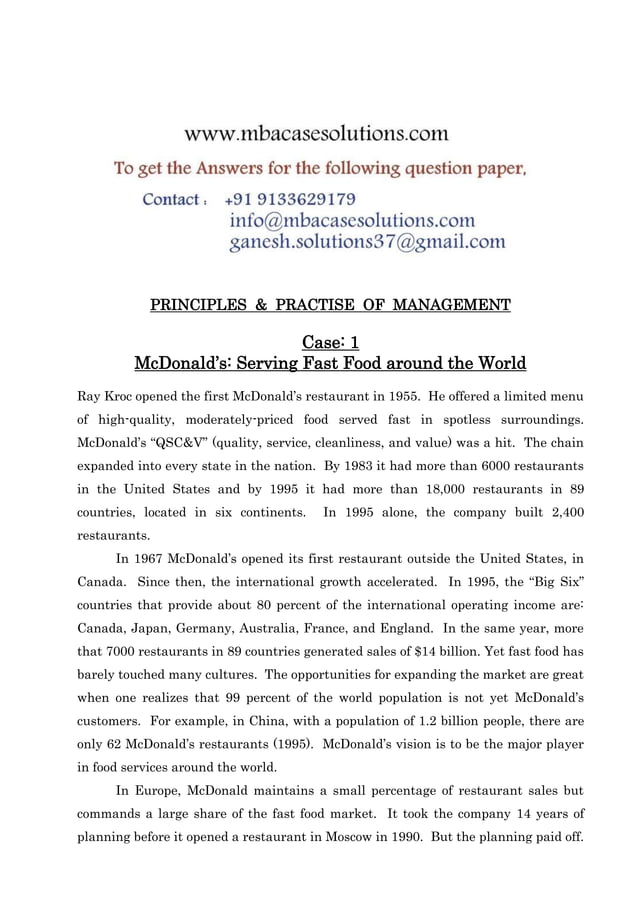 www.mbacasesolutions.com
To get the Answers for the following question paper,
Contact : +91 9133629179
info@mbacasesolutions.com
ganesh.solutions37@gmail.com

PRINCIPLES & PRACTISE OF MANAGEMENT

Case: 1
McDonald's: Serving Fast Food around the World

Ray Kroc opened the first McDonald's restaurant in 1955. He offered a limited menu of high-quality, moderately-priced food served fast in spotless surroundings. McDonald's "QSC&V" (quality, service, cleanliness, and value) was a hit. The chain expanded into every state in the nation. By 1983 it had more than 6000 restaurants in the United States and by 1995 it had more than 18,000 restaurants in 89 countries, located in six continents. In 1995 alone, the company built 2,400 restaurants.

In 1967 McDonald's opened its first restaurant outside the United States, in Canada. Since then, the international growth accelerated. In 1995, the "Big Six" countries that provide about 80 percent of the international operating income are: Canada, Japan, Germany, Australia, France, and England. In the same year, more that 7000 restaurants in 89 countries generated sales of $14 billion. Yet fast food has barely touched many cultures. The opportunities for expanding the market are great when one realizes that 99 percent of the world population is not yet McDonald's customers. For example, in China, with a population of 1.2 billion people, there are only 62 McDonald's restaurants (1995). McDonald's vision is to be the major player in food services around the world.

In Europe, McDonald maintains a small percentage of restaurant sales but commands a large share of the fast food market. It took the company 14 years of planning before it opened a restaurant in Moscow in 1990. But the planning paid off.